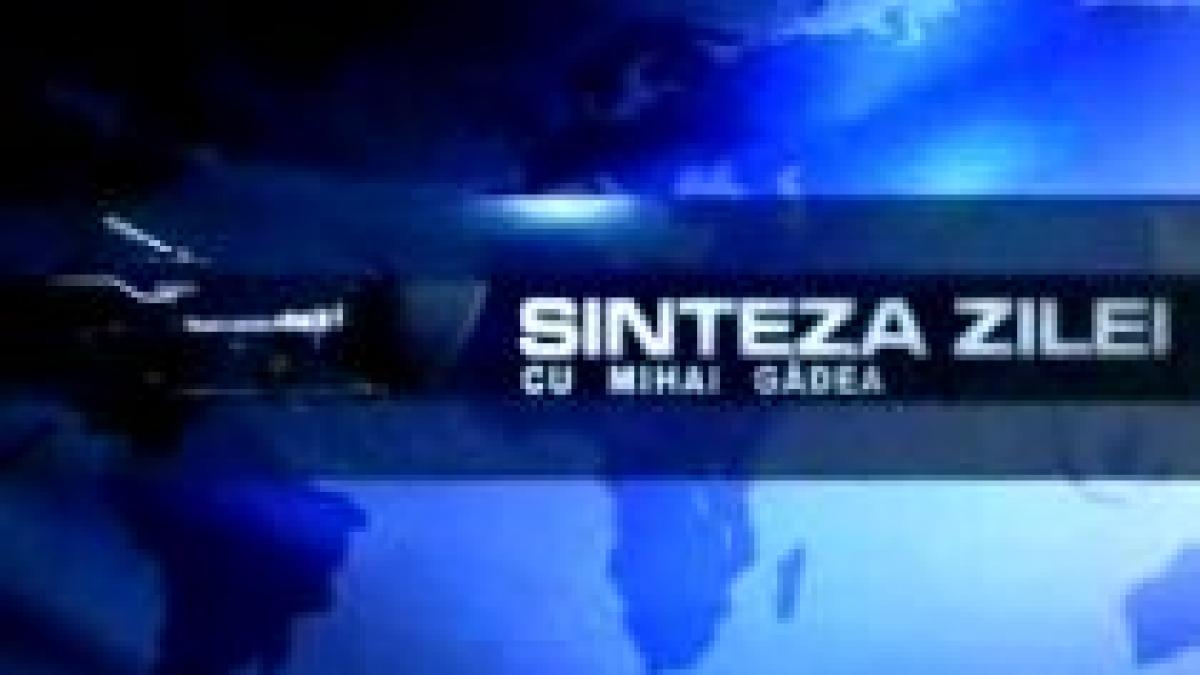 SINTEZA ZILEI
CU MIHAI GÂDEA